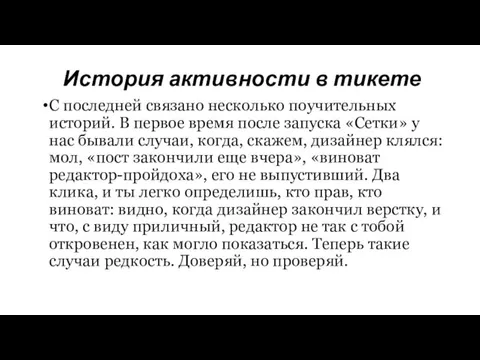 История активности в тикете

•С последней связано несколько поучительных историй. В первое время после запуска «Сетки» у нас бывали случаи, когда, скажем, дизайнер клялся: мол, «пост закончили еще вчера», «виноват редактор-пройдоха», его не выпустивший. Два клика, и ты легко определишь, кто прав, кто виноват: видно, когда дизайнер закончил верстку, и что, с виду приличный, редактор не так с тобой откровенен, как могло показаться. Теперь такие случаи редкость. Доверяй, но проверяй.